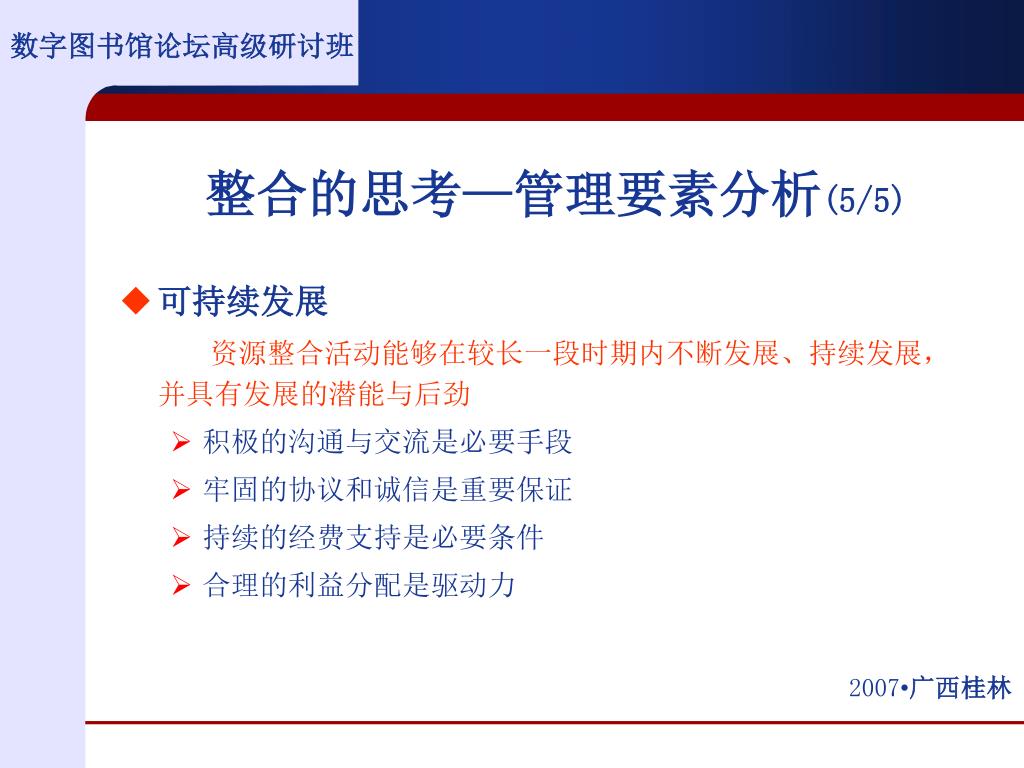 数字图书馆论坛高级研讨班

整合的思考—管理要素分析(5/5)

◆ 可持续发展

资源整合活动能够在较长一段时期内不断发展、持续发展，并具有发展的潜能与后劲

➢ 积极的沟通与交流是必要手段

➢ 牢固的协议和诚信是重要保证

➢ 持续的经费支持是必要条件

➢ 合理的利益分配是驱动力

2007•广西桂林